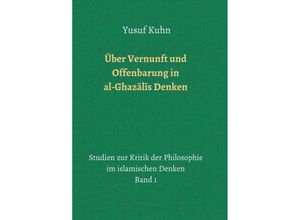 Yusuf Kuhn

Über Vernunft und Offenbarung in al-Ghazālīs Denken

Studien zur Kritik der Philosophie im islamischen Denken
Band 1